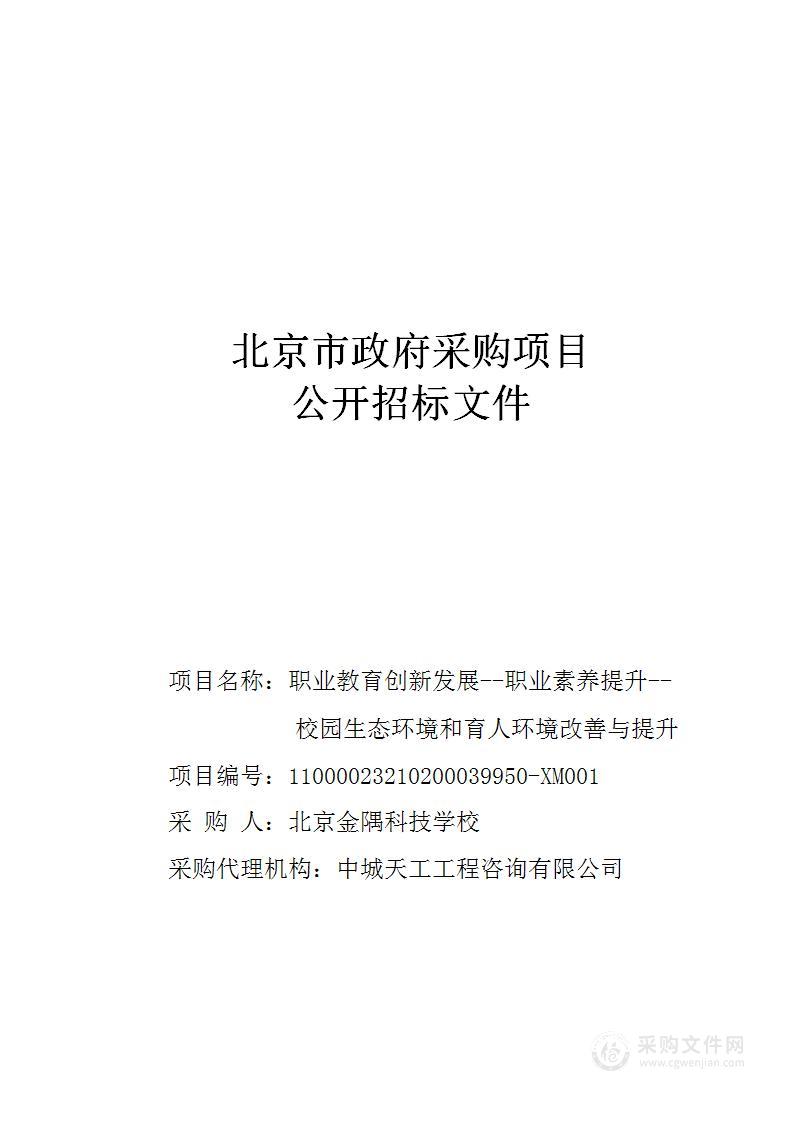 北京市政府采购项目
公开招标文件

项目名称：职业教育创新发展--职业素养提升--校园生态环境和育人环境改善与提升

项目编号：11000023210200039950-XM001

采 购 人：北京金隅科技学校

采购代理机构：中城天工工程咨询有限公司

采购文件网
www.cgwenjian.com